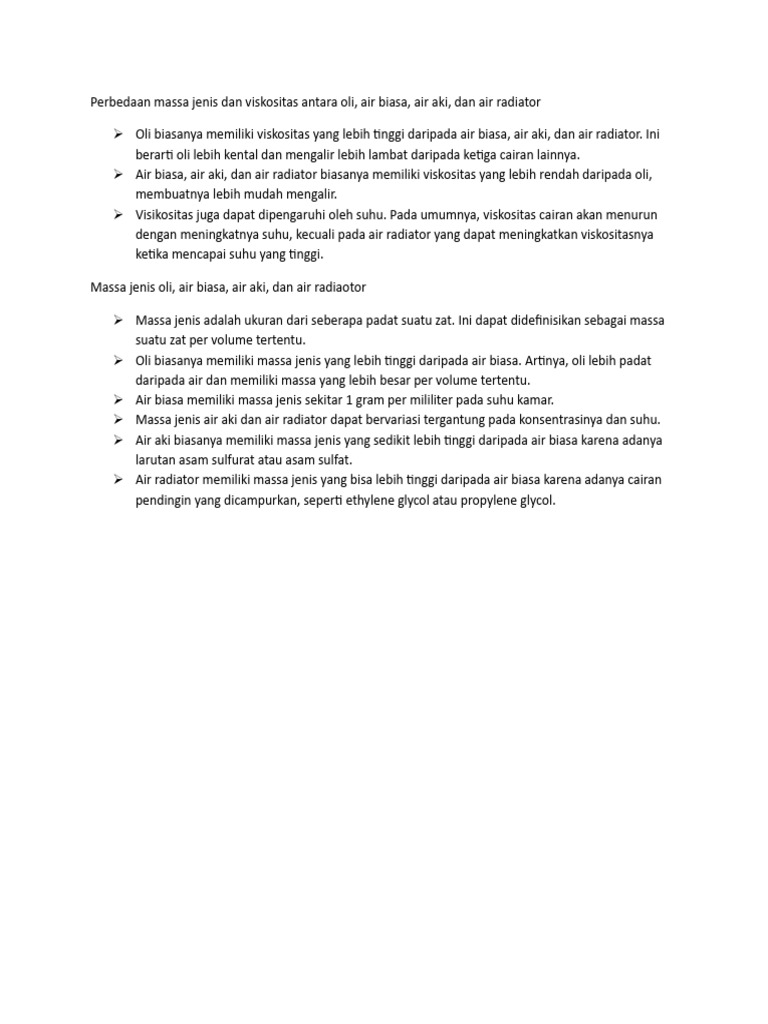 Perbedaan massa jenis dan viskositas antara oli, air biasa, air aki, dan air radiator

➢ Oli biasanya memiliki viskositas yang lebih tinggi daripada air biasa, air aki, dan air radiator. Ini berarti oli lebih kental dan mengalir lebih lambat daripada ketiga cairan lainnya.
➢ Air biasa, air aki, dan air radiator biasanya memiliki viskositas yang lebih rendah daripada oli, membuatnya lebih mudah mengalir.
➢ Visikositas juga dapat dipengaruhi oleh suhu. Pada umumnya, viskositas cairan akan menurun dengan meningkatnya suhu, kecuali pada air radiator yang dapat meningkatkan viskositasnya ketika mencapai suhu yang tinggi.

Massa jenis oli, air biasa, air aki, dan air radiaotor

➢ Massa jenis adalah ukuran dari seberapa padat suatu zat. Ini dapat didefinisikan sebagai massa suatu zat per volume tertentu.
➢ Oli biasanya memiliki massa jenis yang lebih tinggi daripada air biasa. Artinya, oli lebih padat daripada air dan memiliki massa yang lebih besar per volume tertentu.
➢ Air biasa memiliki massa jenis sekitar 1 gram per mililiter pada suhu kamar.
➢ Massa jenis air aki dan air radiator dapat bervariasi tergantung pada konsentrasinya dan suhu.
➢ Air aki biasanya memiliki massa jenis yang sedikit lebih tinggi daripada air biasa karena adanya larutan asam sulfurat atau asam sulfat.
➢ Air radiator memiliki massa jenis yang bisa lebih tinggi daripada air biasa karena adanya cairan pendingin yang dicampurkan, seperti ethylene glycol atau propylene glycol.